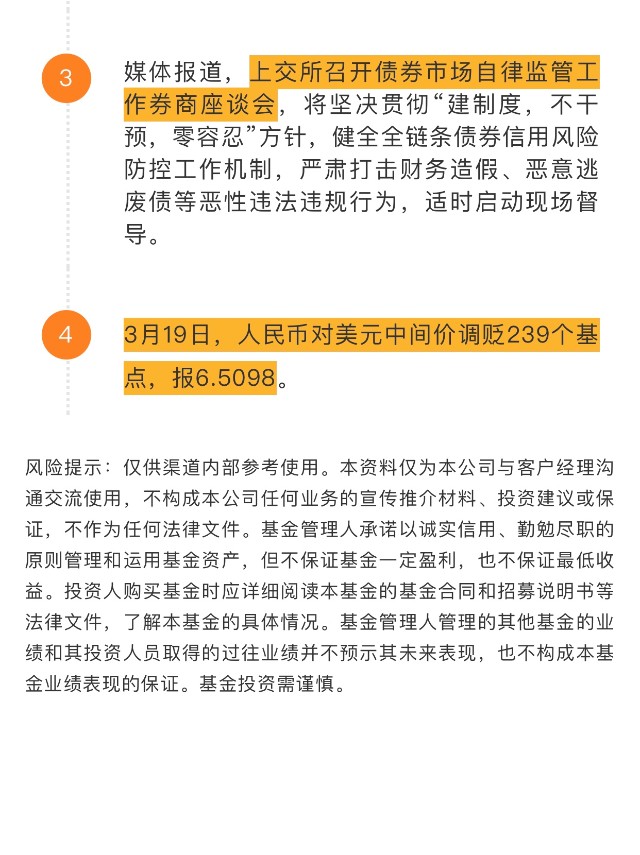 3

媒体报道，上交所召开债券市场自律监管工作券商座谈会，将坚决贯彻“建制度，不干预，零容忍”方针，健全全链条债券信用风险防控工作机制，严肃打击财务造假、恶意逃废债等恶性违法违规行为，适时启动现场督导。

4

3月19日，人民币对美元中间价调贬239个基点，报6.5098。

风险提示：仅供渠道内部参考使用。本资料仅为本公司与客户经理沟通交流使用，不构成本公司任何业务的宣传推介材料、投资建议或保证，不作为任何法律文件。基金管理人承诺以诚实信用、勤勉尽职的原则管理和运用基金资产，但不保证基金一定盈利，也不保证最低收益。投资人购买基金时应详细阅读本基金的基金合同和招募说明书等法律文件，了解本基金的具体情况。基金管理人管理的其他基金的业绩和其投资人员取得的过往业绩并不预示其未来表现，也不构成本基金业绩表现的保证。基金投资需谨慎。